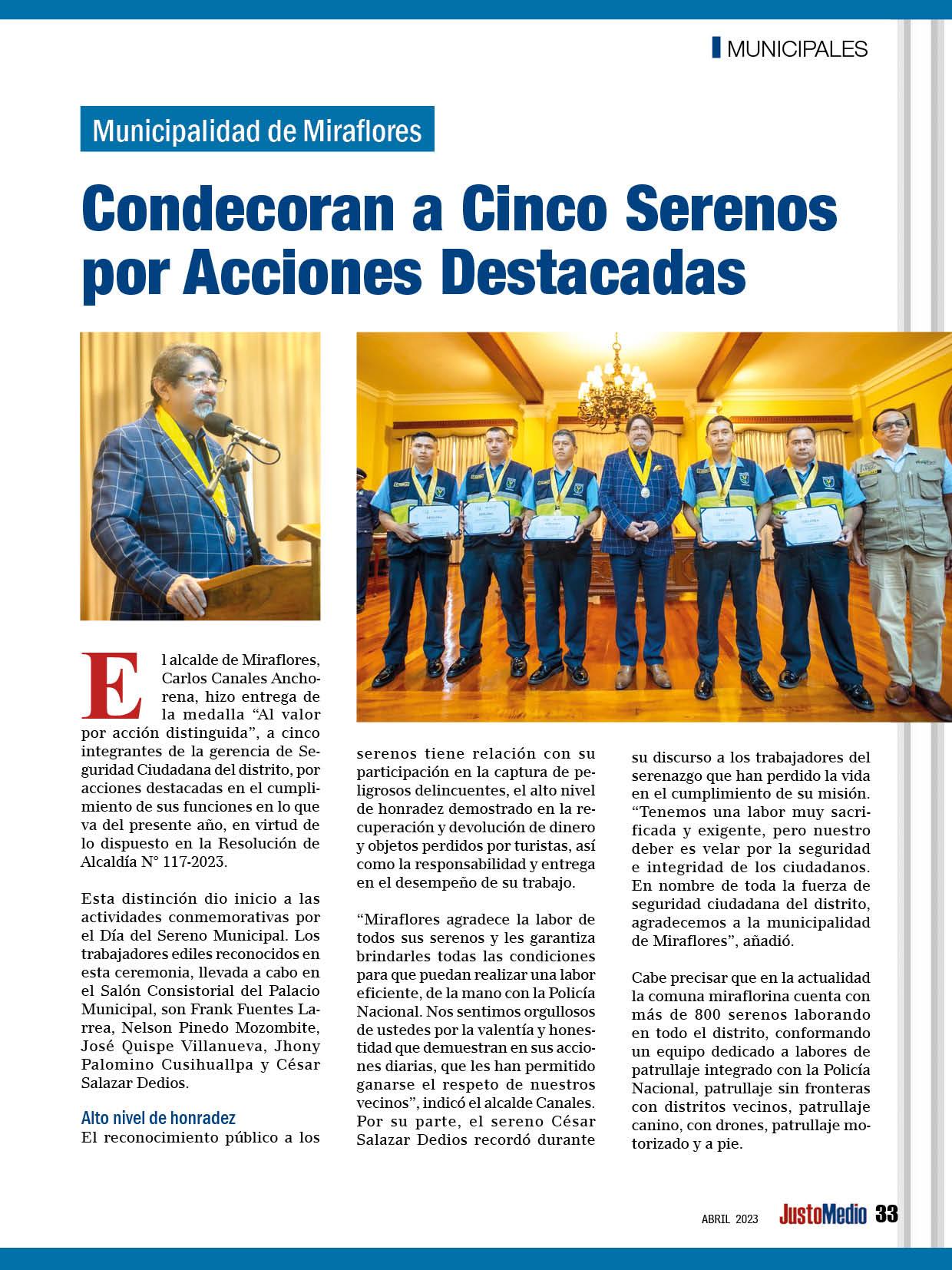 MUNICIPALES

Municipalidad de Miraflores

Condecoran a Cinco Serenos por Acciones Destacadas

El alcalde de Miraflores, Carlos Canales Anchorena, hizo entrega de la medalla “Al valor por acción distinguida”, a cinco integrantes de la gerencia de Seguridad Ciudadana del distrito, por acciones destacadas en el cumplimiento de sus funciones en lo que va del presente año, en virtud de lo dispuesto en la Resolución de Alcaldía N° 117-2023.

Esta distinción dio inicio a las actividades conmemorativas por el Día del Sereno Municipal. Los trabajadores ediles reconocidos en esta ceremonia, llevada a cabo en el Salón Consistorial del Palacio Municipal, son Frank Fuentes Larrea, Nelson Pinedo Mozombite, José Quispe Villanueva, Jhony Palomino Cusihuallpa y César Salazar Dedios.

Alto nivel de honradez
El reconocimiento público a los serenos tiene relación con su participación en la captura de peligrosos delincuentes, el alto nivel de honradez demostrado en la recuperación y devolución de dinero y objetos perdidos por turistas, así como la responsabilidad y entrega en el desempeño de su trabajo.

“Miraflores agradece la labor de todos sus serenos y les garantiza brindarles todas las condiciones para que puedan realizar una labor eficiente, de la mano con la Policía Nacional. Nos sentimos orgullosos de ustedes por la valentía y honestidad que demuestran en sus acciones diarias, que les han permitido ganarse el respeto de nuestros vecinos”, indicó el alcalde Canales. Por su parte, el sereno César Salazar Dedios recordó durante su discurso a los trabajadores del serenazgo que han perdido la vida en el cumplimiento de su misión. “Tenemos una labor muy sacrificada y exigente, pero nuestro deber es velar por la seguridad e integridad de los ciudadanos. En nombre de toda la fuerza de seguridad ciudadana del distrito, agradecemos a la municipalidad de Miraflores”, añadió.

Cabe precisar que en la actualidad la comuna miraflorina cuenta con más de 800 serenos laborando en todo el distrito, conformando un equipo dedicado a labores de patrullaje integrado con la Policía Nacional, patrullaje sin fronteras con distritos vecinos, patrullaje canino, con drones, patrullaje motorizado y a pie.

ABRIL 2023 JustoMedio 33